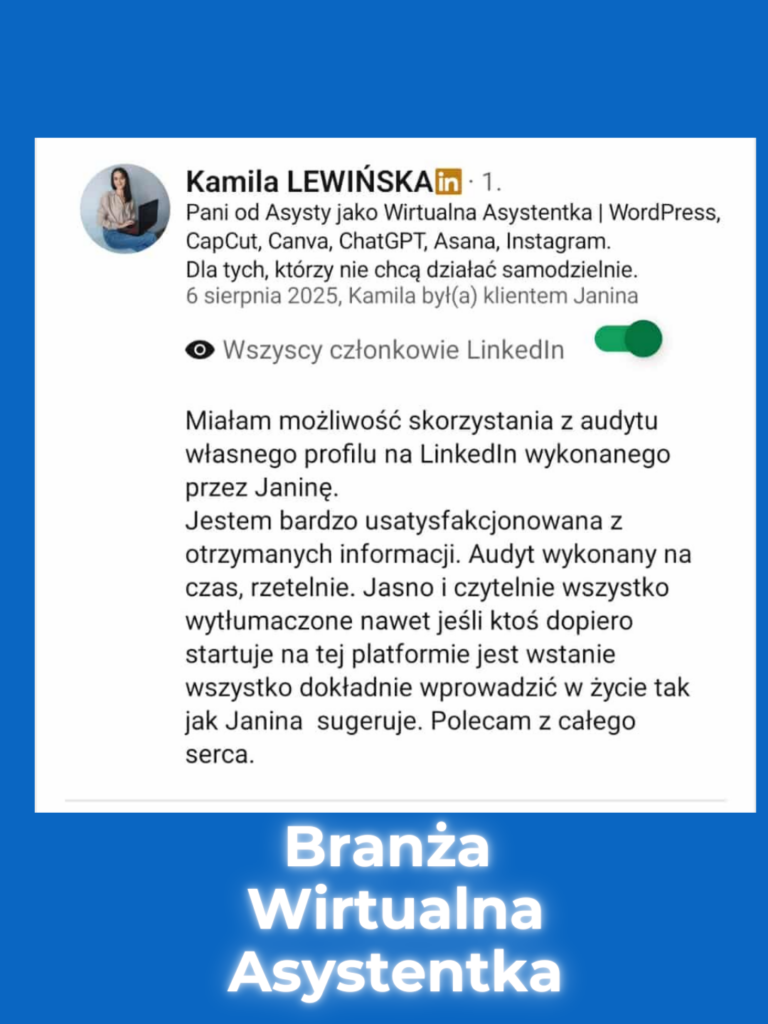 Kamila LEWIŃSKA in · 1.
Pani od Asysty jako Wirtualna Asystentka | WordPress, CapCut, Canva, ChatGPT, Asana, Instagram.
Dla tych, którzy nie chcą działać samodzielnie.
6 sierpnia 2025, Kamila był(a) klientem Janina

Wszyscy członkowie LinkedIn

Miałam możliwość skorzystania z audytu własnego profilu na LinkedIn wykonanego przez Janinę.
Jestem bardzo usatysfakcjonowana z otrzymanych informacji. Audyt wykonany na czas, rzetelnie. Jasno i czytelnie wszystko wytłumaczone nawet jeśli ktoś dopiero startuje na tej platformie jest wstanie wszystko dokładnie wprowadzić w życie tak jak Janina sugeruje. Polecam z całego serca.

Branża Wirtualna Asystentka